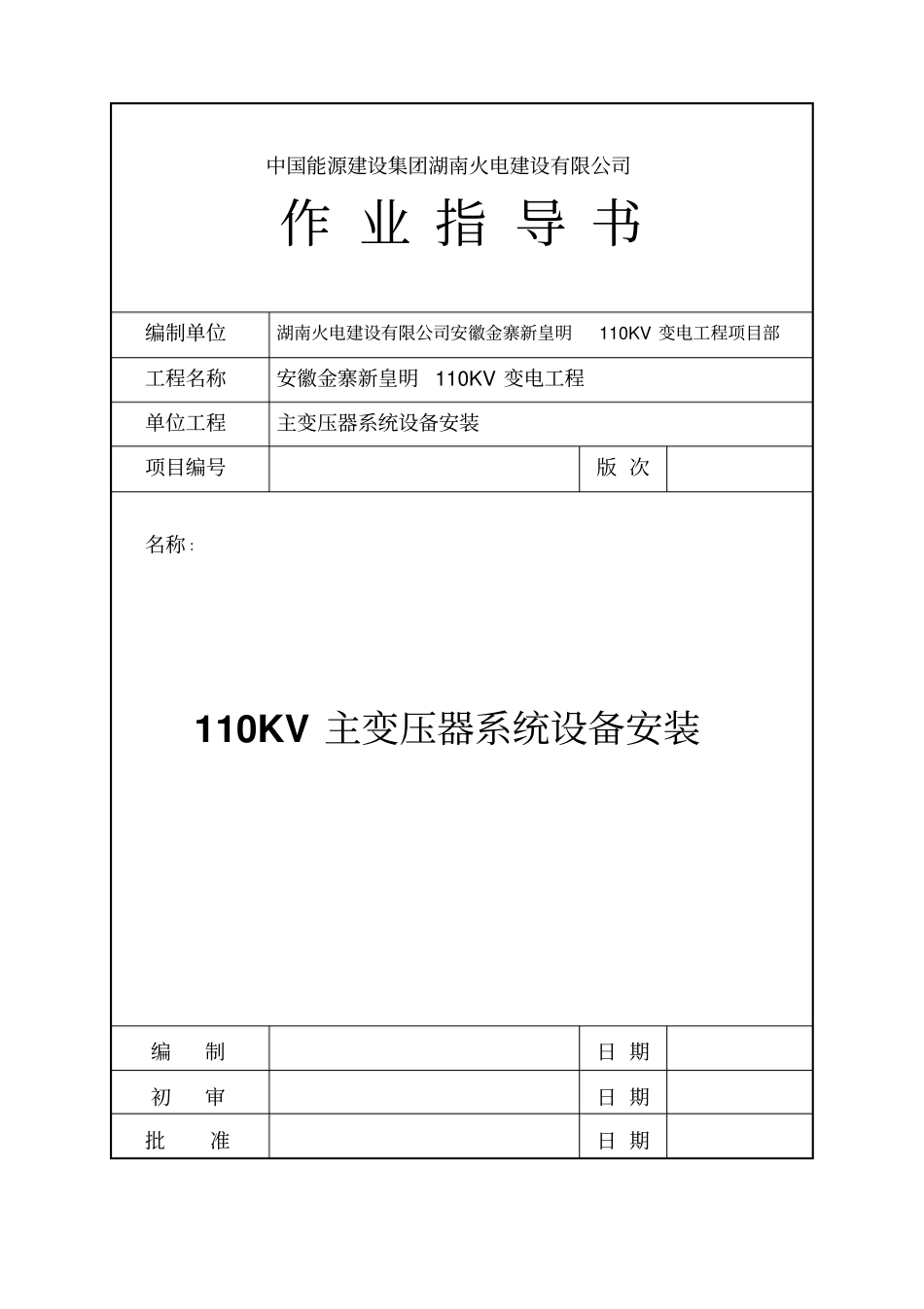 中国能源建设集团湖南火电建设有限公司

作 业 指 导 书

| 编制单位 | 湖南火电建设有限公司安徽金寨新皇明 110KV 变电工程项目部 | | |
|---|---|---|---|
| 工程名称 | 安徽金寨新皇明 110KV 变电工程 | | |
| 单位工程 | 主变压器系统设备安装 | | |
| 项目编号 | | 版 次 | |

名称：

110KV 主变压器系统设备安装

| 编 制 | | 日 期 | |
|---|---|---|---|
| 初 审 | | 日 期 | |
| 批 准 | | 日 期 | |